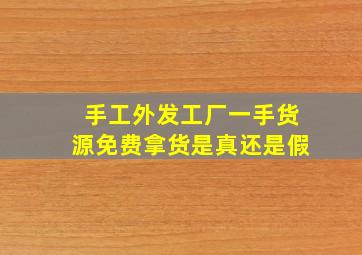 手工外发工厂一手货源免费拿货是真还是假